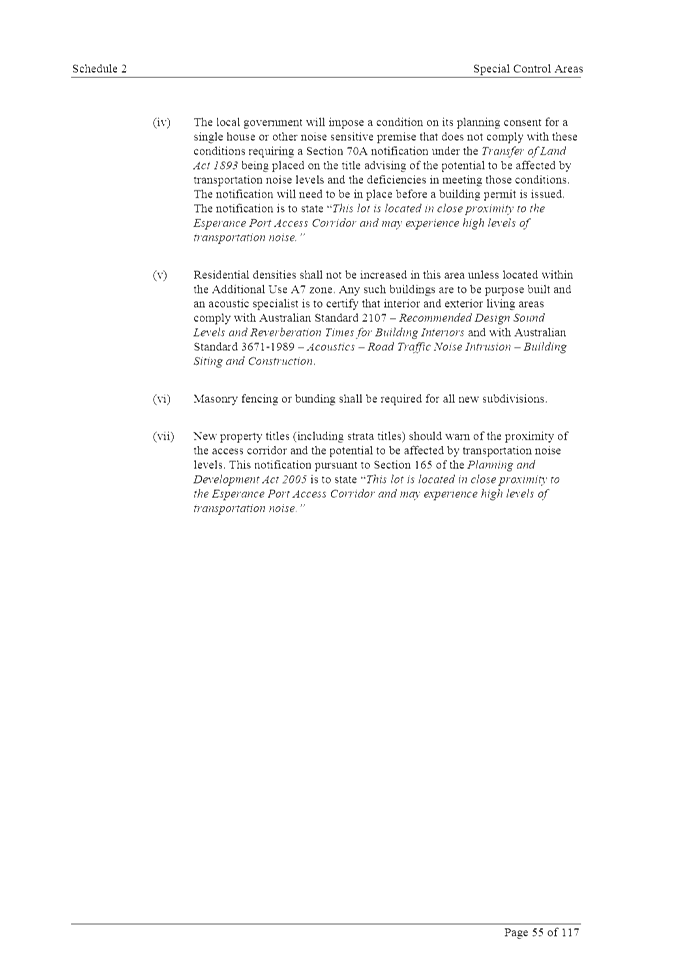 Schedule 2

Special Control Areas

(iv) The local government will impose a condition on its planning consent for a single house or other noise sensitive premise that does not comply with these conditions requiring a Section 70A notification under the Transfer of Land Act 1893 being placed on the title advising of the potential to be affected by transportation noise levels and the deficiencies in meeting those conditions. The notification will need to be in place before a building permit is issued. The notification is to state "This lot is located in close proximity to the Esperance Port Access Corridor and may experience high levels of transportation noise."

(v) Residential densities shall not be increased in this area unless located within the Additional Use A7 zone. Any such buildings are to be purpose built and an acoustic specialist is to certify that interior and exterior living areas comply with Australian Standard 2107 – Recommended Design Sound Levels and Reverberation Times for Building Interiors and with Australian Standard 3671-1989 – Acoustics – Road Traffic Noise Intrusion – Building Siting and Construction.

(vi) Masonry fencing or bunding shall be required for all new subdivisions.

(vii) New property titles (including strata titles) should warn of the proximity of the access corridor and the potential to be affected by transportation noise levels. This notification pursuant to Section 165 of the Planning and Development Act 2005 is to state "This lot is located in close proximity to the Esperance Port Access Corridor and may experience high levels of transportation noise."

Page 55 of 117